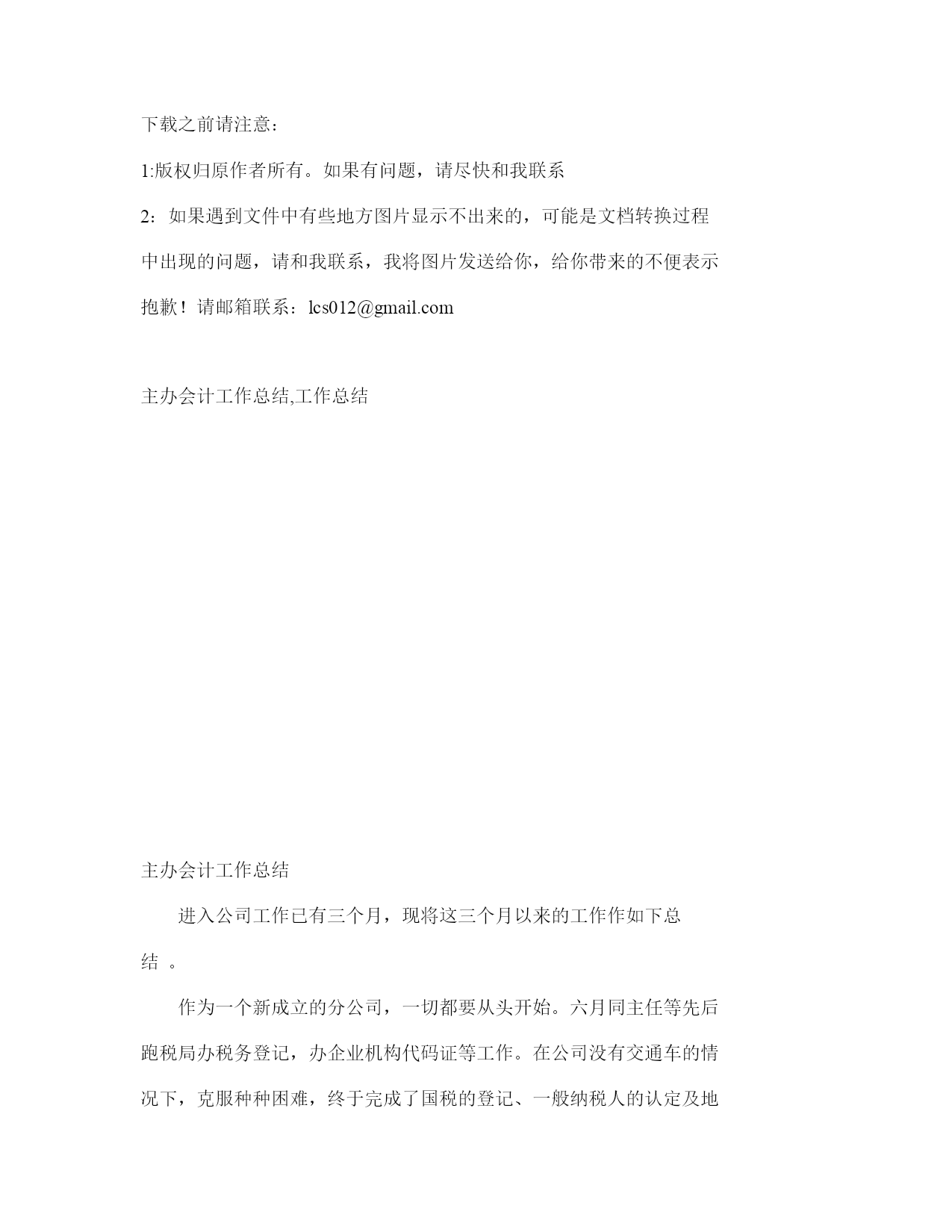 下载之前请注意：

1:版权归原作者所有。如果有问题，请尽快和我联系

2：如果遇到文件中有些地方图片显示不出来的，可能是文档转换过程中出现的问题，请和我联系，我将图片发送给你，给你带来的不便表示抱歉！请邮箱联系：lcs012@gmail.com

主办会计工作总结,工作总结

主办会计工作总结

进入公司工作已有三个月，现将这三个月以来的工作作如下总结 。

作为一个新成立的分公司，一切都要从头开始。六月同主任等先后跑税局办税务登记，办企业机构代码证等工作。在公司没有交通车的情况下，克服种种困难，终于完成了国税的登记、一般纳税人的认定及地